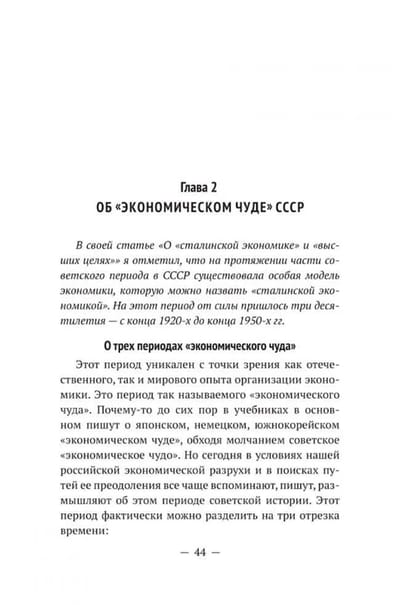 Глава 2
ОБ «ЭКОНОМИЧЕСКОМ ЧУДЕ» СССР

В своей статье «О «сталинской экономике» и «высших целях»» я отметил, что на протяжении части советского периода в СССР существовала особая модель экономики, которую можно назвать «сталинской экономикой». На этот период от силы пришлось три десятилетия — с конца 1920-х до конца 1950-х гг.

О трех периодах «экономического чуда»

Этот период уникален с точки зрения как отечественного, так и мирового опыта организации экономики. Это период так называемого «экономического чуда». Почему-то до сих пор в учебниках в основном пишут о японском, немецком, южнокорейском «экономическом чуде», обходя молчанием советское «экономическое чудо». Но сегодня в условиях нашей российской экономической разрухи и в поисках путей ее преодоления все чаще вспоминают, пишут, размышляют об этом периоде советской истории. Этот период фактически можно разделить на три отрезка времени:

— 44 —